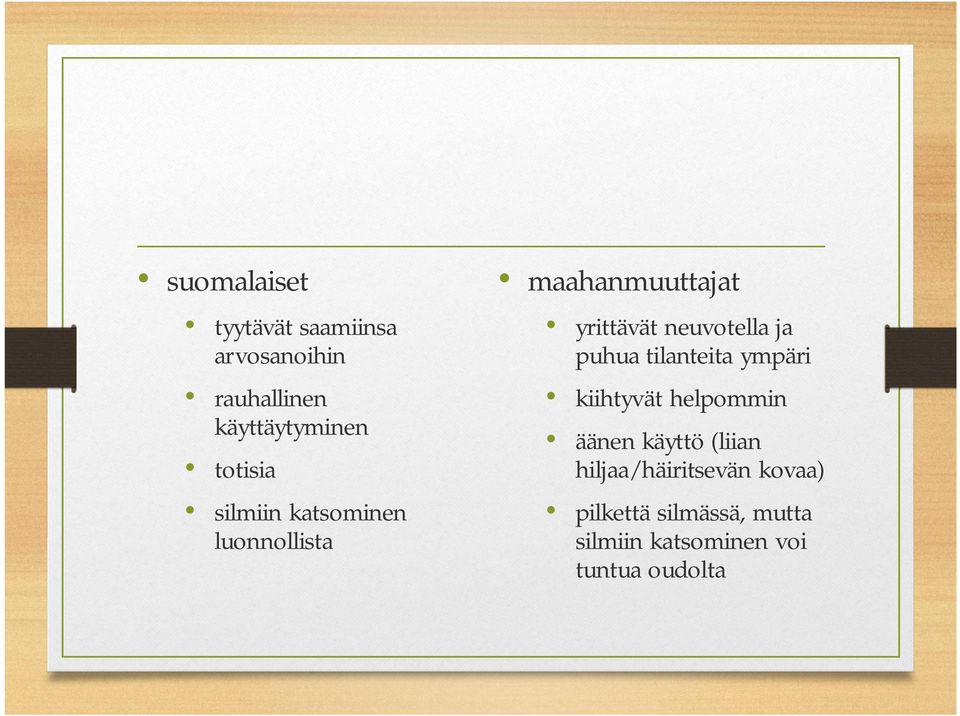 • suomalaiset
  • tyytävät saamiinsa arvosanoihin
  • rauhallinen käyttäytyminen
  • totisia
  • silmiin katsominen luonnollista

• maahanmuuttajat
  • yrittävät neuvotella ja puhua tilanteita ympäri
  • kiihtyvät helpommin
  • äänen käyttö (liian hiljaa/häiritsevän kovaa)
  • pilkettä silmässä, mutta silmiin katsominen voi tuntua oudolta